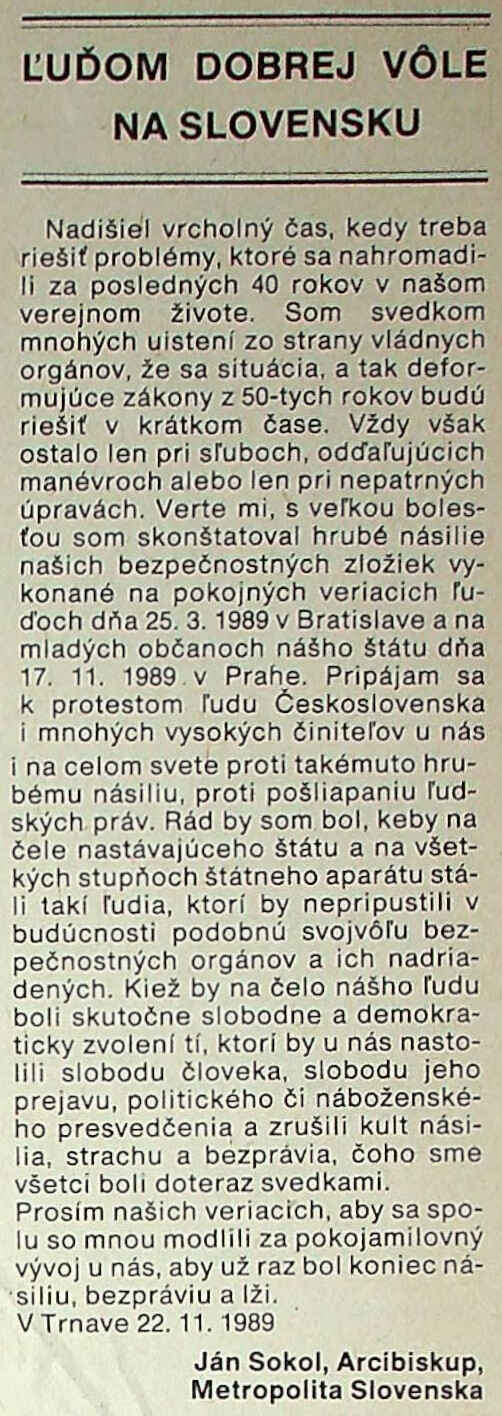 ĽUĎOM DOBREJ VÔLE NA SLOVENSKU

Nadišiel vrcholný čas, kedy treba riešiť problémy, ktoré sa nahromadili za posledných 40 rokov v našom verejnom živote. Som svedkom mnohých uistení zo strany vládnych orgánov, že sa situácia, a tak deformujúce zákony z 50-tych rokov budú riešiť v krátkom čase. Vždy však ostalo len pri sľuboch, odďaľujúcich manévroch alebo len pri nepatrných úpravách. Verte mi, s veľkou bolesťou som skonštatoval hrubé násilie našich bezpečnostných zložiek vykonané na pokojných veriacich ľuďoch dňa 25. 3. 1989 v Bratislave a na mladých občanoch nášho štátu dňa 17. 11. 1989 v Prahe. Pripájam sa k protestom ľudu Československa i mnohých vysokých činiteľov u nás i na celom svete proti takémuto hrubému násiliu, proti pošliapaniu ľudských práv. Rád by som bol, keby na čele nastávajúceho štátu a na všetkých stupňoch štátneho aparátu stáli takí ľudia, ktorí by nepripustili v budúcnosti podobnú svojvôľu bezpečnostných orgánov a ich nadriadených. Kiež by na čelo nášho ľudu boli skutočne slobodne a demokraticky zvolení tí, ktorí by u nás nastolili slobodu človeka, slobodu jeho prejavu, politického či náboženského presvedčenia a zrušili kult násilia, strachu a bezprávia, čoho sme všetci boli doteraz svedkami.
Prosím našich veriacich, aby sa spolu so mnou modlili za pokojamilovný vývoj u nás, aby už raz bol koniec násiliu, bezpráviu a lži.
V Trnave 22. 11. 1989

Ján Sokol, Arcibiskup,
Metropolita Slovenska